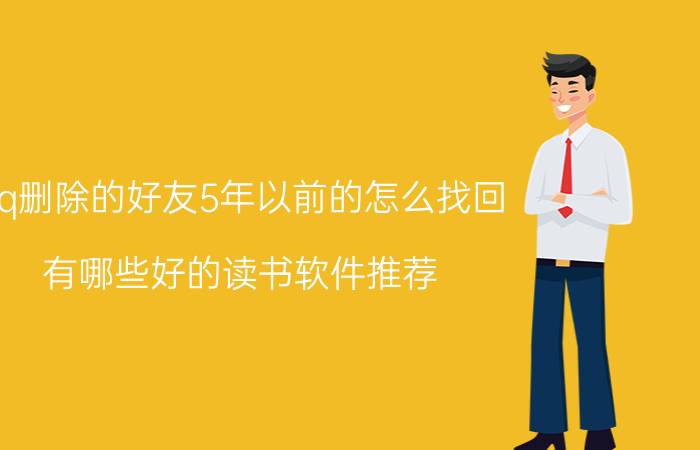 q删除的好友5年以前的怎么找回

有哪些好的读书软件推荐